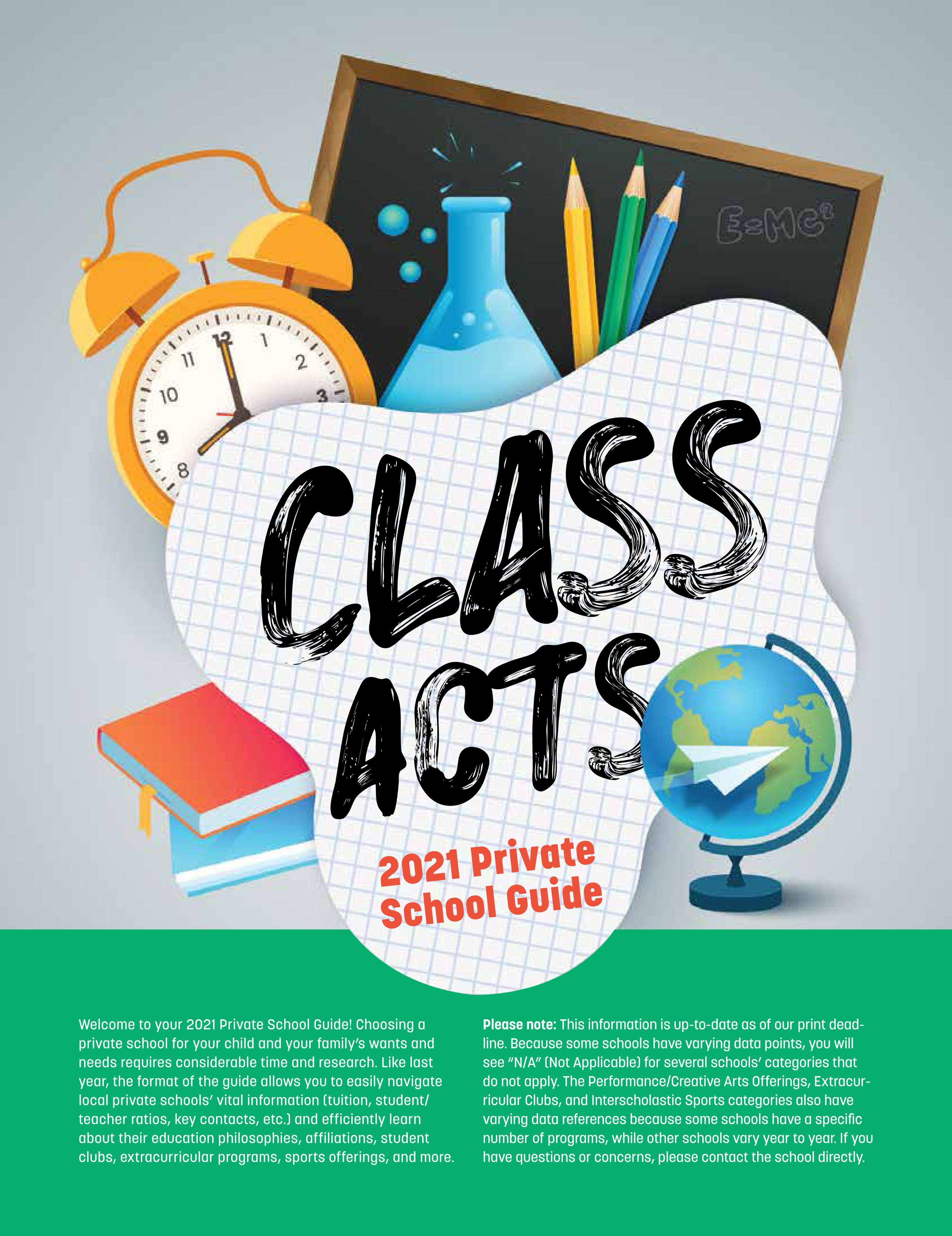 $E=MC^2$

CLASS ACTS

2021 Private School Guide

Welcome to your 2021 Private School Guide! Choosing a private school for your child and your family's wants and needs requires considerable time and research. Like last year, the format of the guide allows you to easily navigate local private schools' vital information (tuition, student/teacher ratios, key contacts, etc.) and efficiently learn about their education philosophies, affiliations, student clubs, extracurricular programs, sports offerings, and more.

Please note: This information is up-to-date as of our print deadline. Because some schools have varying data points, you will see "N/A" (Not Applicable) for several schools' categories that do not apply. The Performance/Creative Arts Offerings, Extracurricular Clubs, and Interscholastic Sports categories also have varying data references because some schools have a specific number of programs, while other schools vary year to year. If you have questions or concerns, please contact the school directly.